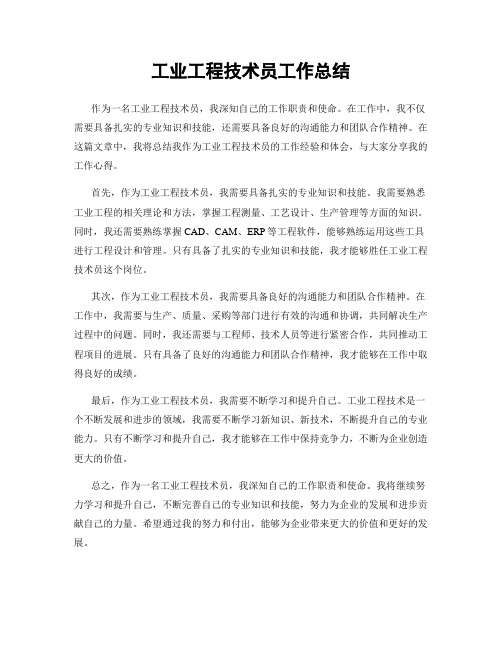 工业工程技术员工作总结

作为一名工业工程技术员，我深知自己的工作职责和使命。在工作中，我不仅需要具备扎实的专业知识和技能，还需要具备良好的沟通能力和团队合作精神。在这篇文章中，我将总结我作为工业工程技术员的工作经验和体会，与大家分享我的工作心得。

首先，作为工业工程技术员，我需要具备扎实的专业知识和技能。我需要熟悉工业工程的相关理论和方法，掌握工程测量、工艺设计、生产管理等方面的知识。同时，我还需要熟练掌握CAD、CAM、ERP等工程软件，能够熟练运用这些工具进行工程设计和管理。只有具备了扎实的专业知识和技能，我才能够胜任工业工程技术员这个岗位。

其次，作为工业工程技术员，我需要具备良好的沟通能力和团队合作精神。在工作中，我需要与生产、质量、采购等部门进行有效的沟通和协调，共同解决生产过程中的问题。同时，我还需要与工程师、技术人员等进行紧密合作，共同推动工程项目的进展。只有具备了良好的沟通能力和团队合作精神，我才能够在工作中取得良好的成绩。

最后，作为工业工程技术员，我需要不断学习和提升自己。工业工程技术是一个不断发展和进步的领域，我需要不断学习新知识、新技术，不断提升自己的专业能力。只有不断学习和提升自己，我才能够在工作中保持竞争力，不断为企业创造更大的价值。

总之，作为一名工业工程技术员，我深知自己的工作职责和使命。我将继续努力学习和提升自己，不断完善自己的专业知识和技能，努力为企业的发展和进步贡献自己的力量。希望通过我的努力和付出，能够为企业带来更大的价值和更好的发展。